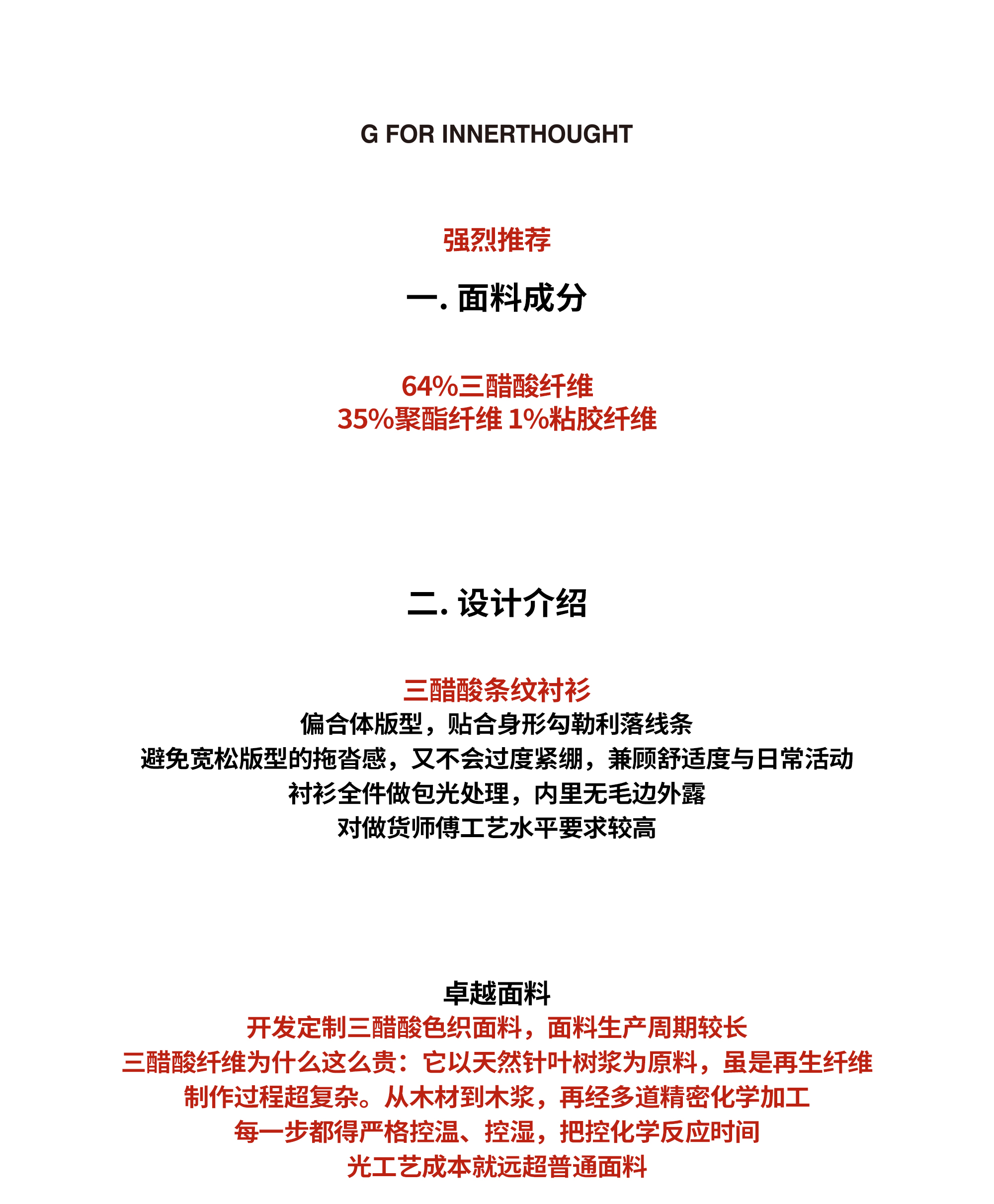 G FOR INNERTHOUGHT

强烈推荐

一. 面料成分

64%三醋酸纤维
35%聚酯纤维 1%粘胶纤维

二. 设计介绍

三醋酸条纹衬衫
偏合体版型，贴合身形勾勒利落线条
避免宽松版型的拖沓感，又不会过度紧绷，兼顾舒适度与日常活动
衬衫全件做包光处理，内里无毛边外露
对做货师傅工艺水平要求较高

卓越面料
开发定制三醋酸色织面料，面料生产周期较长
三醋酸纤维为什么这么贵：它以天然针叶树浆为原料，虽是再生纤维
制作过程超复杂。从木材到木浆，再经多道精密化学加工
每一步都得严格控温、控湿，把控化学反应时间
光工艺成本就远超普通面料